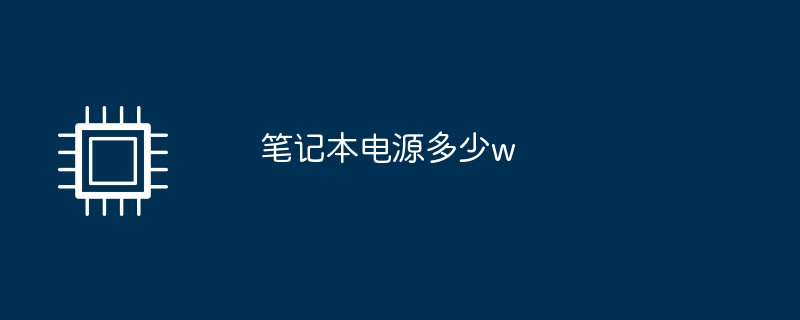 笔记本电源多少w